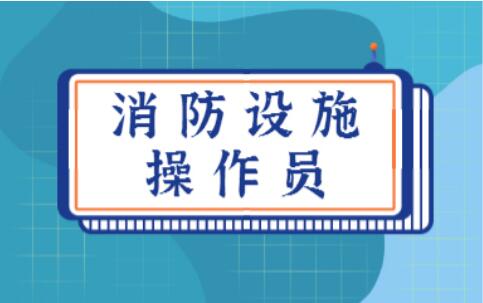 消防设施
操作员